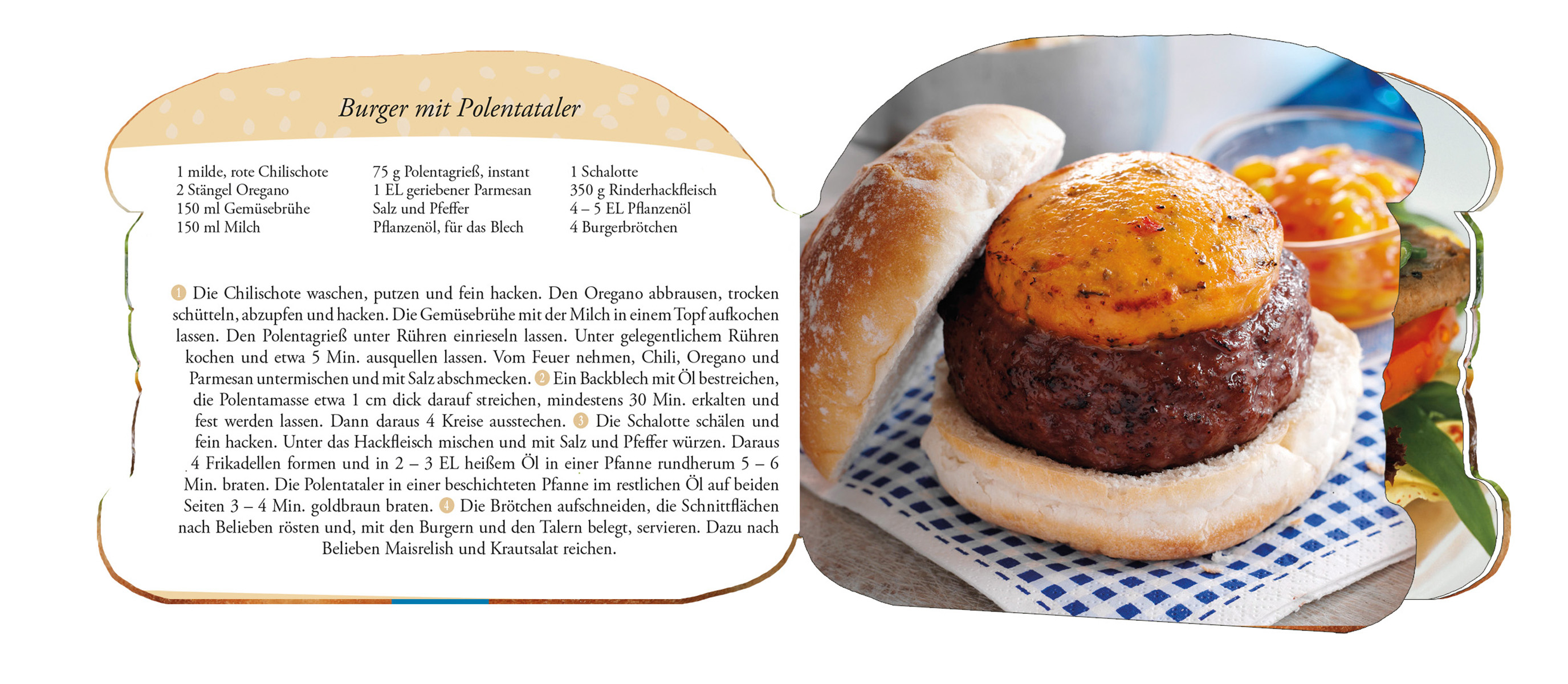 Burger mit Polentataler

1 milde, rote Chilischote
2 Stängel Oregano
150 ml Gemüsebrühe
150 ml Milch

75 g Polentagrieß, instant
1 EL geriebener Parmesan
Salz und Pfeffer
Pflanzenöl, für das Blech

1 Schalotte
350 g Rinderhackfleisch
4 – 5 EL Pflanzenöl
4 Burgerbrötchen

1 Die Chilischote waschen, putzen und fein hacken. Den Oregano abbrausen, trocken schütteln, abzupfen und hacken. Die Gemüsebrühe mit der Milch in einem Topf aufkochen lassen. Den Polentagrieß unter Rühren einrieseln lassen. Unter gelegentlichem Rühren kochen und etwa 5 Min. ausquellen lassen. Vom Feuer nehmen, Chili, Oregano und Parmesan untermischen und mit Salz abschmecken. 2 Ein Backblech mit Öl bestreichen, die Polentamasse etwa 1 cm dick darauf streichen, mindestens 30 Min. erkalten und fest werden lassen. Dann daraus 4 Kreise ausstechen. 3 Die Schalotte schälen und fein hacken. Unter das Hackfleisch mischen und mit Salz und Pfeffer würzen. Daraus 4 Frikadellen formen und in 2 – 3 EL heißem Öl in einer Pfanne rundherum 5 – 6 Min. braten. Die Polentataler in einer beschichteten Pfanne im restlichen Öl auf beiden Seiten 3 – 4 Min. goldbraun braten. 4 Die Brötchen aufschneiden, die Schnittflächen nach Belieben rösten und, mit den Burgern und den Talern belegt, servieren. Dazu nach Belieben Maisrelish und Krautsalat reichen.